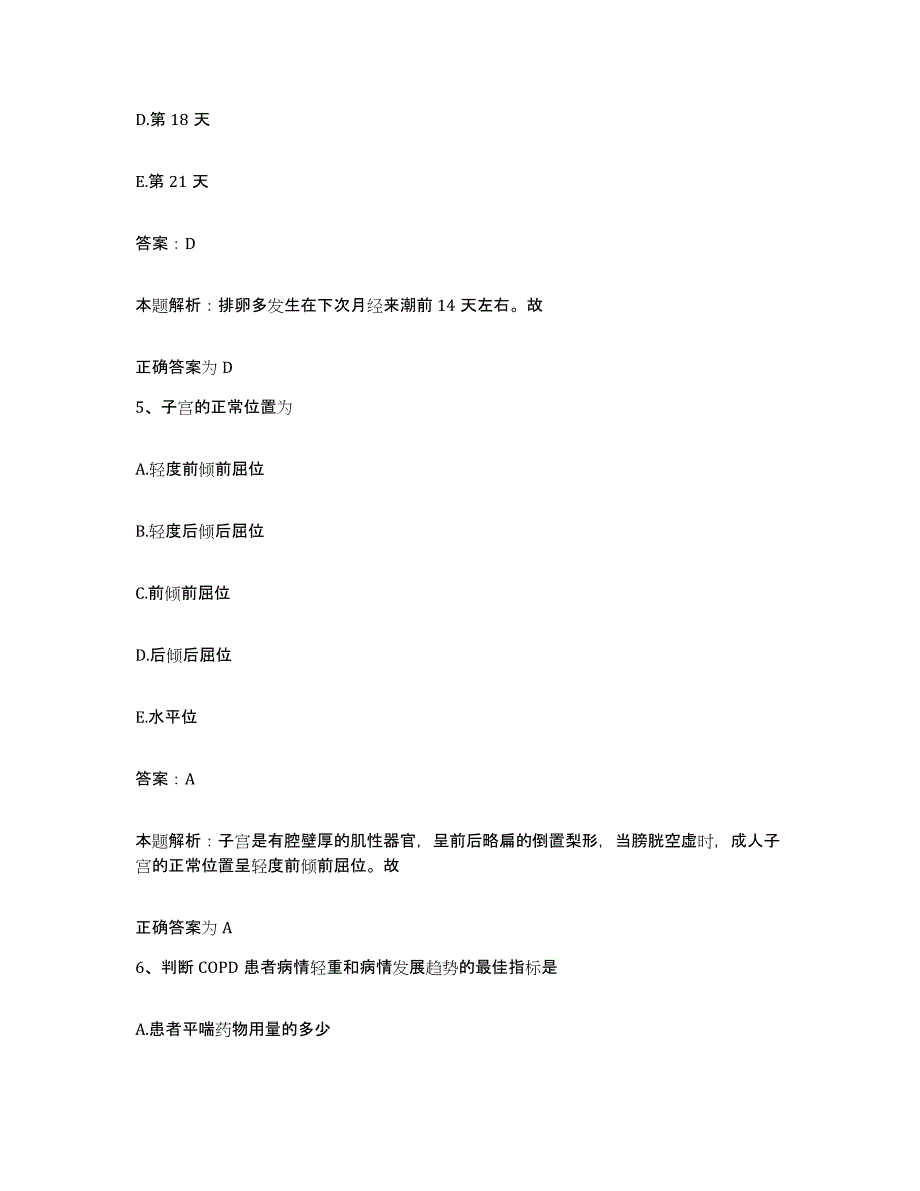 D.第 18 天

E.第 21 天

答案：D

本题解析：排卵多发生在下次月经来潮前 14 天左右。故

正确答案为 D

5、子宫的正常位置为

A.轻度前倾前屈位

B.轻度后倾后屈位

C.前倾前屈位

D.后倾后屈位

E.水平位

答案：A

本题解析：子宫是有腔壁厚的肌性器官，呈前后略扁的倒置梨形，当膀胱空虚时，成人子宫的正常位置呈轻度前倾前屈位。故

正确答案为 A

6、判断 COPD 患者病情轻重和病情发展趋势的最佳指标是

A.患者平喘药物用量的多少